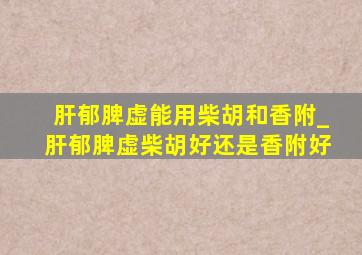 肝郁脾虚能用柴胡和香附_肝郁脾虚柴胡好还是香附好